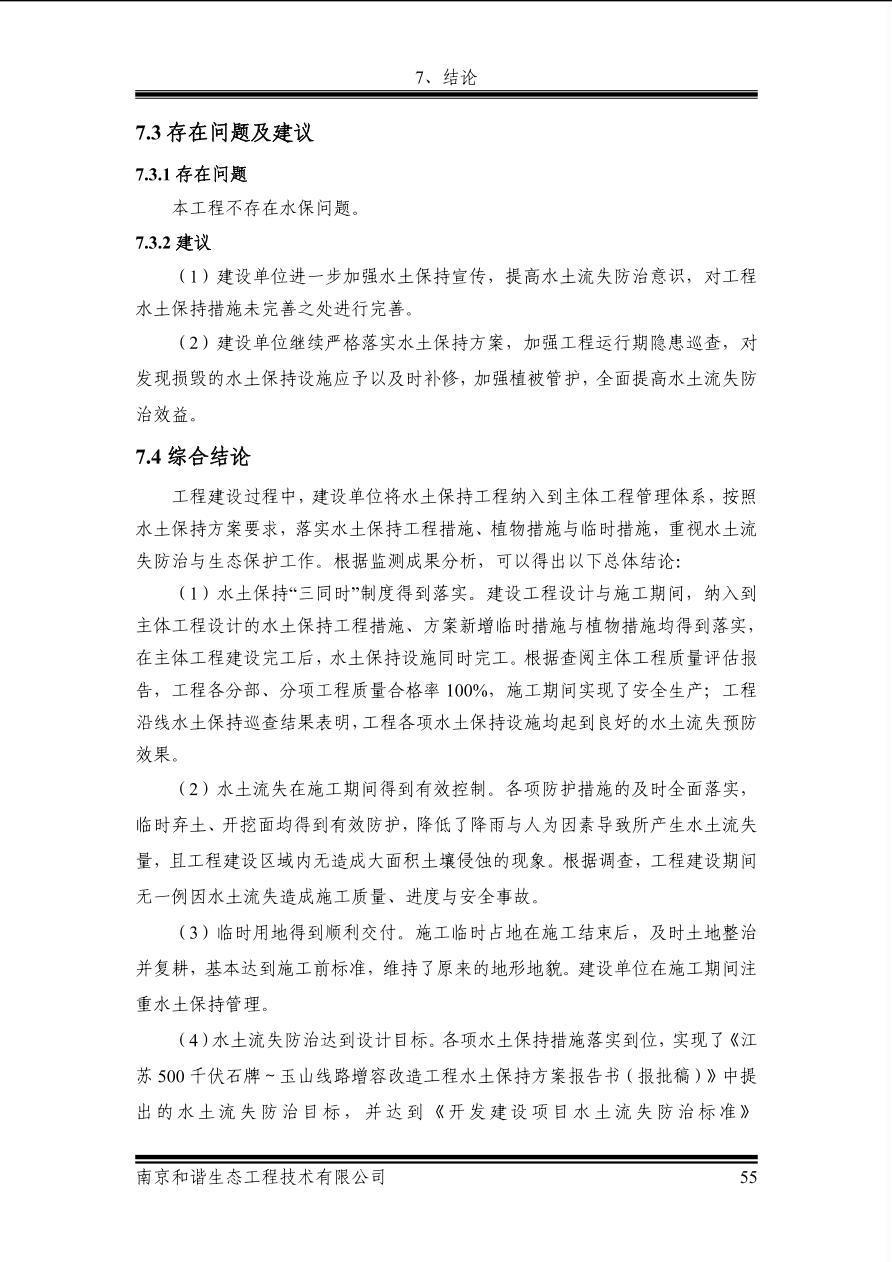 7、结论

7.3 存在问题及建议

7.3.1 存在问题

本工程不存在水保问题。

7.3.2 建议

（1）建设单位进一步加强水土保持宣传，提高水土流失防治意识，对工程水土保持措施未完善之处进行完善。

（2）建设单位继续严格落实水土保持方案，加强工程运行期隐患巡查，对发现损毁的水土保持设施应予以及时补修，加强植被管护，全面提高水土流失防治效益。

7.4 综合结论

工程建设过程中，建设单位将水土保持工程纳入到主体工程管理体系，按照水土保持方案要求，落实水土保持工程措施、植物措施与临时措施，重视水土流失防治与生态保护工作。根据监测成果分析，可以得出以下总体结论:

（1）水土保持“三同时”制度得到落实。建设工程设计与施工期间，纳入到主体工程设计的水土保持工程措施、方案新增临时措施与植物措施均得到落实，在主体工程建设完工后，水土保持设施同时完工。根据查阅主体工程质量评估报告，工程各分部、分项工程质量合格率 100%，施工期间实现了安全生产；工程沿线水土保持巡查结果表明，工程各项水土保持设施均起到良好的水土流失预防效果。

（2）水土流失在施工期间得到有效控制。各项防护措施的及时全面落实，临时弃土、开挖面均得到有效防护，降低了降雨与人为因素导致所产生水土流失量，且工程建设区域内无造成大面积土壤侵蚀的现象。根据调查，工程建设期间无一例因水土流失造成施工质量、进度与安全事故。

（3）临时用地得到顺利交付。施工临时占地在施工结束后，及时土地整治并复耕，基本达到施工前标准，维持了原来的地形地貌。建设单位在施工期间注重水土保持管理。

（4）水土流失防治达到设计目标。各项水土保持措施落实到位，实现了《江苏 500 千伏石牌～玉山线路增容改造工程水土保持方案报告书（报批稿）》中提出的水土流失防治目标，并达到《开发建设项目水土流失防治标准》

南京和谐生态工程技术有限公司 55